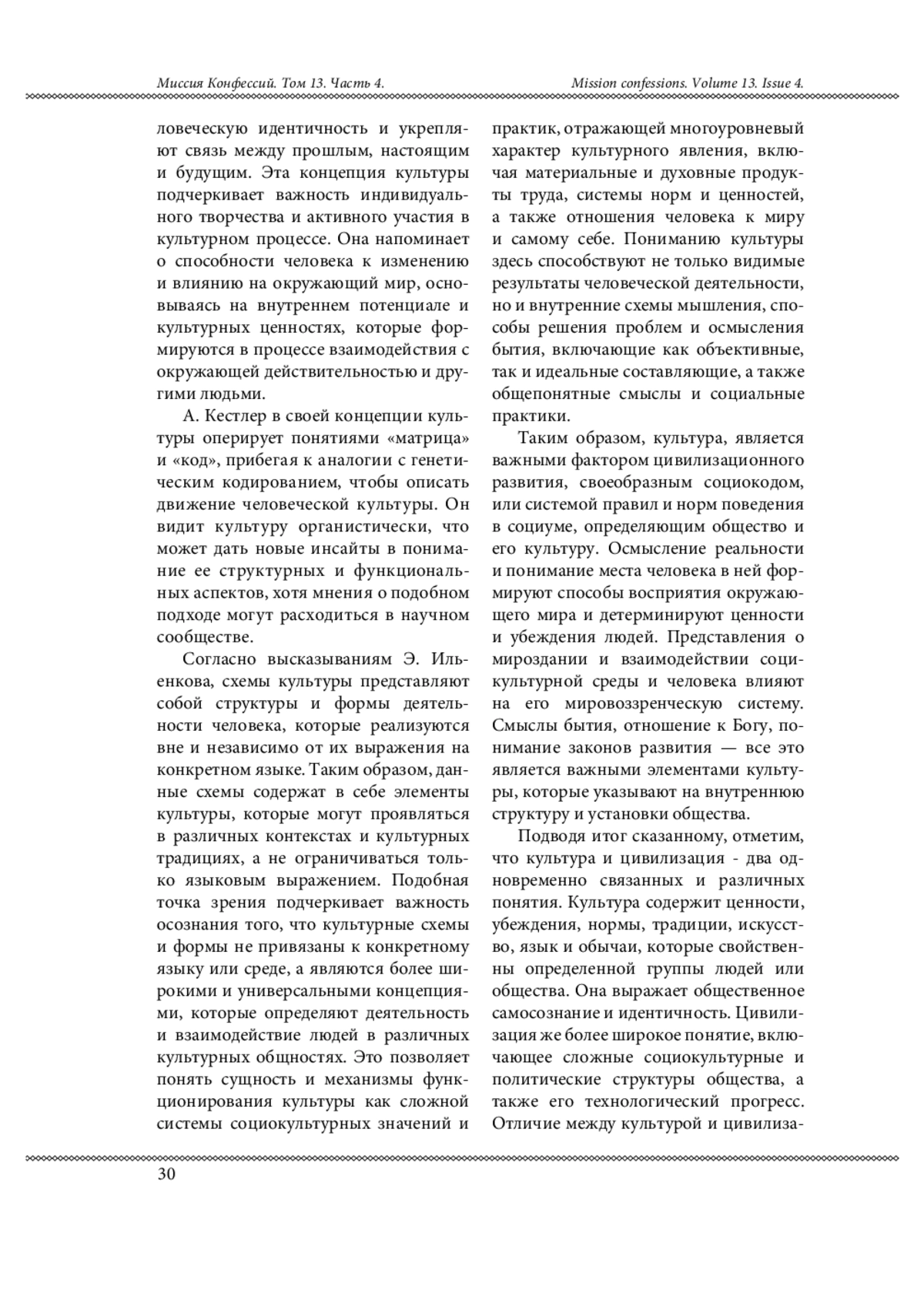 Миссия Конфессий. Том 13. Часть 4.

Mission confessions. Volume 13. Issue 4.

ловеческую идентичность и укрепляют связь между прошлым, настоящим и будущим. Эта концепция культуры подчеркивает важность индивидуального творчества и активного участия в культурном процессе. Она напоминает о способности человека к изменению и влиянию на окружающий мир, основываясь на внутреннем потенциале и культурных ценностях, которые формируются в процессе взаимодействия с окружающей действительностью и другими людьми.

А. Кестлер в своей концепции культуры оперирует понятиями «матрица» и «код», прибегая к аналогии с генетическим кодированием, чтобы описать движение человеческой культуры. Он видит культуру органистически, что может дать новые инсайты в понимание ее структурных и функциональных аспектов, хотя мнения о подобном подходе могут расходиться в научном сообществе.

Согласно высказываниям Э. Ильенкова, схемы культуры представляют собой структуры и формы деятельности человека, которые реализуются вне и независимо от их выражения на конкретном языке. Таким образом, данные схемы содержат в себе элементы культуры, которые могут проявляться в различных контекстах и культурных традициях, а не ограничиваться только языковым выражением. Подобная точка зрения подчеркивает важность осознания того, что культурные схемы и формы не привязаны к конкретному языку или среде, а являются более широкими и универсальными концепциями, которые определяют деятельность и взаимодействие людей в различных культурных общностях. Это позволяет понять сущность и механизмы функционирования культуры как сложной системы социокультурных значений и практик, отражающей многоуровневый характер культурного явления, включая материальные и духовные продукты труда, системы норм и ценностей, а также отношения человека к миру и самому себе. Пониманию культуры здесь способствуют не только видимые результаты человеческой деятельности, но и внутренние схемы мышления, способы решения проблем и осмысления бытия, включающие как объективные, так и идеальные составляющие, а также общепонятные смыслы и социальные практики.

Таким образом, культура, является важными фактором цивилизационного развития, своеобразным социокодом, или системой правил и норм поведения в социуме, определяющим общество и его культуру. Осмысление реальности и понимание места человека в ней формируют способы восприятия окружающего мира и детерминируют ценности и убеждения людей. Представления о мироздании и взаимодействии социкультурной среды и человека влияют на его мировоззренческую систему. Смыслы бытия, отношение к Богу, понимание законов развития — все это является важными элементами культуры, которые указывают на внутреннюю структуру и установки общества.

Подводя итог сказанному, отметим, что культура и цивилизация - два одновременно связанных и различных понятия. Культура содержит ценности, убеждения, нормы, традиции, искусство, язык и обычаи, которые свойственны определенной группы людей или общества. Она выражает общественное самосознание и идентичность. Цивилизация же более широкое понятие, включающее сложные социокультурные и политические структуры общества, а также его технологический прогресс. Отличие между культурой и цивилиза-

30